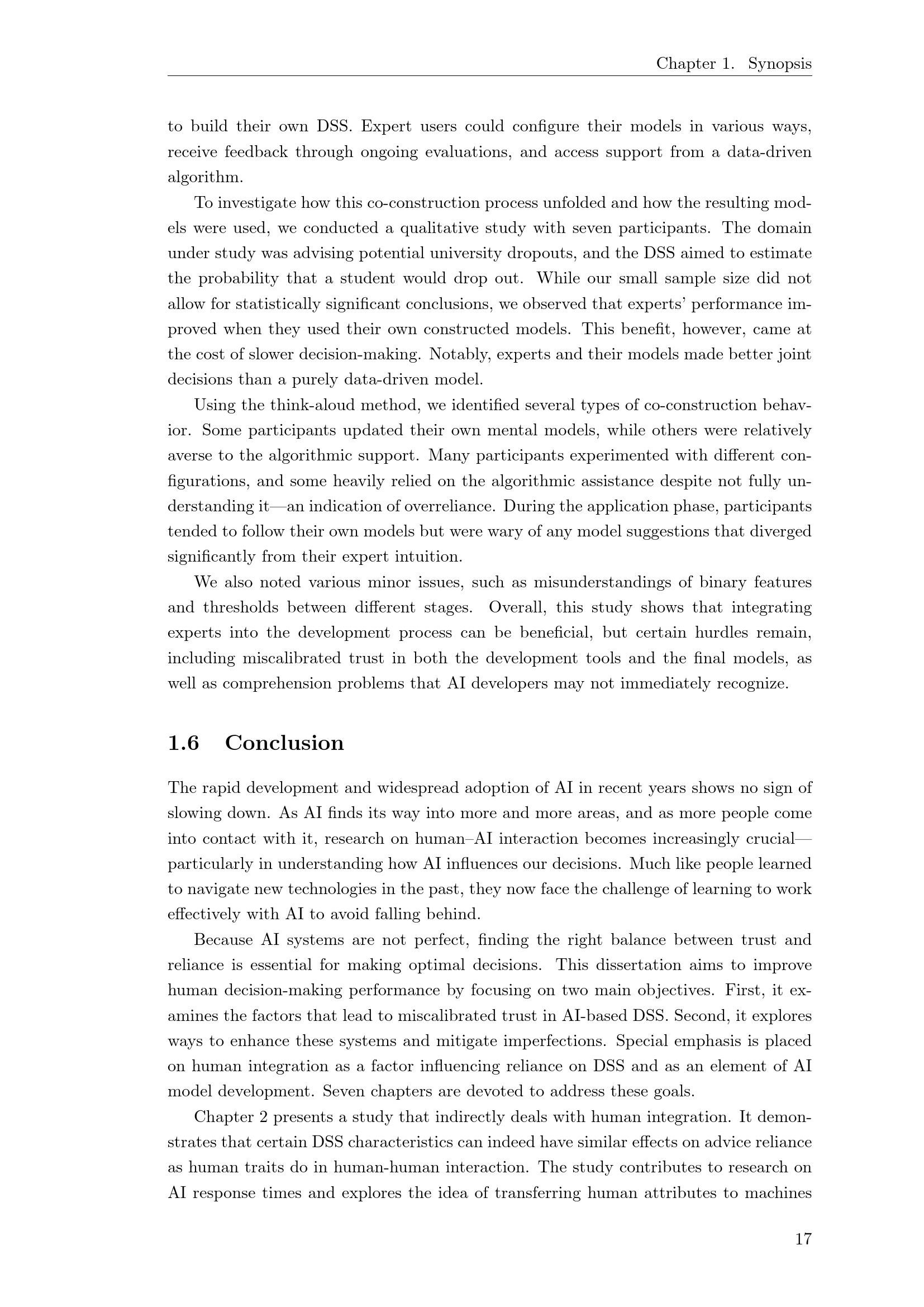 Chapter 1. Synopsis

to build their own DSS. Expert users could configure their models in various ways, receive feedback through ongoing evaluations, and access support from a data-driven algorithm.

To investigate how this co-construction process unfolded and how the resulting models were used, we conducted a qualitative study with seven participants. The domain under study was advising potential university dropouts, and the DSS aimed to estimate the probability that a student would drop out. While our small sample size did not allow for statistically significant conclusions, we observed that experts' performance improved when they used their own constructed models. This benefit, however, came at the cost of slower decision-making. Notably, experts and their models made better joint decisions than a purely data-driven model.

Using the think-aloud method, we identified several types of co-construction behavior. Some participants updated their own mental models, while others were relatively averse to the algorithmic support. Many participants experimented with different configurations, and some heavily relied on the algorithmic assistance despite not fully understanding it—an indication of overreliance. During the application phase, participants tended to follow their own models but were wary of any model suggestions that diverged significantly from their expert intuition.

We also noted various minor issues, such as misunderstandings of binary features and thresholds between different stages. Overall, this study shows that integrating experts into the development process can be beneficial, but certain hurdles remain, including miscalibrated trust in both the development tools and the final models, as well as comprehension problems that AI developers may not immediately recognize.

1.6 Conclusion

The rapid development and widespread adoption of AI in recent years shows no sign of slowing down. As AI finds its way into more and more areas, and as more people come into contact with it, research on human–AI interaction becomes increasingly crucial—particularly in understanding how AI influences our decisions. Much like people learned to navigate new technologies in the past, they now face the challenge of learning to work effectively with AI to avoid falling behind.

Because AI systems are not perfect, finding the right balance between trust and reliance is essential for making optimal decisions. This dissertation aims to improve human decision-making performance by focusing on two main objectives. First, it examines the factors that lead to miscalibrated trust in AI-based DSS. Second, it explores ways to enhance these systems and mitigate imperfections. Special emphasis is placed on human integration as a factor influencing reliance on DSS and as an element of AI model development. Seven chapters are devoted to address these goals.

Chapter 2 presents a study that indirectly deals with human integration. It demonstrates that certain DSS characteristics can indeed have similar effects on advice reliance as human traits do in human-human interaction. The study contributes to research on AI response times and explores the idea of transferring human attributes to machines

17